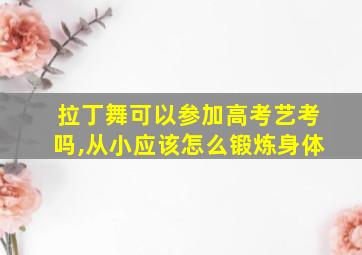 拉丁舞可以参加高考艺考吗,从小应该怎么锻炼身体